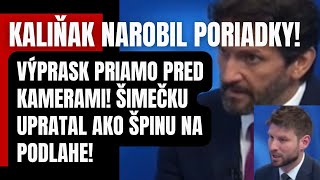 KALIŇAK NAROBIL PORIADKY!

VÝPRASK PRIAMO PRED KAMERAMI! ŠIMEČKU UPRATAL AKO ŠPINU NA PODLAHE!